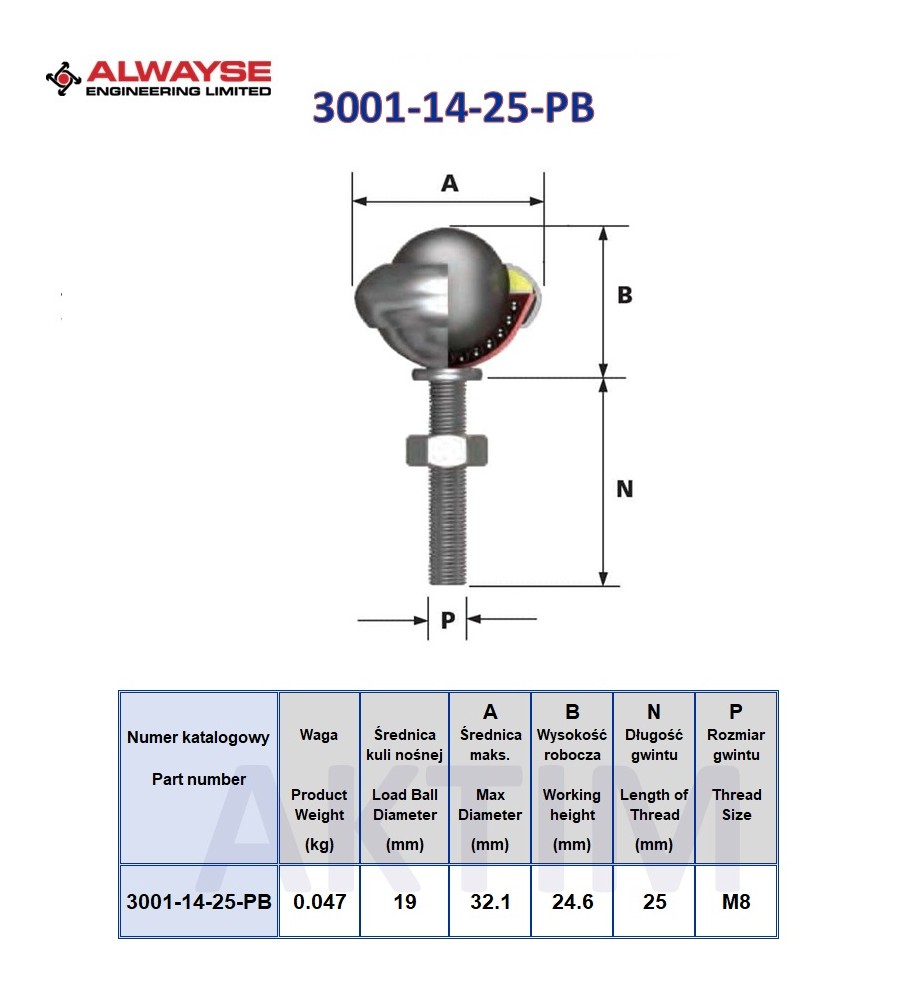 ALWAYSE ENGINEERING LIMITED

3001-14-25-PB

A

B

N

P

| Numer katalogowy Part number | Waga Product Weight (kg) | Średnica kuli nośnej Load Ball Diameter (mm) | A Średnica maks. Max Diameter (mm) | B Wysokość robocza Working height (mm) | N Długość gwintu Length of Thread (mm) | P Rozmiar gwintu Thread Size |
|---|---|---|---|---|---|---|
| 3001-14-25-PB | 0.047 | 19 | 32.1 | 24.6 | 25 | M8 |

AKTIM